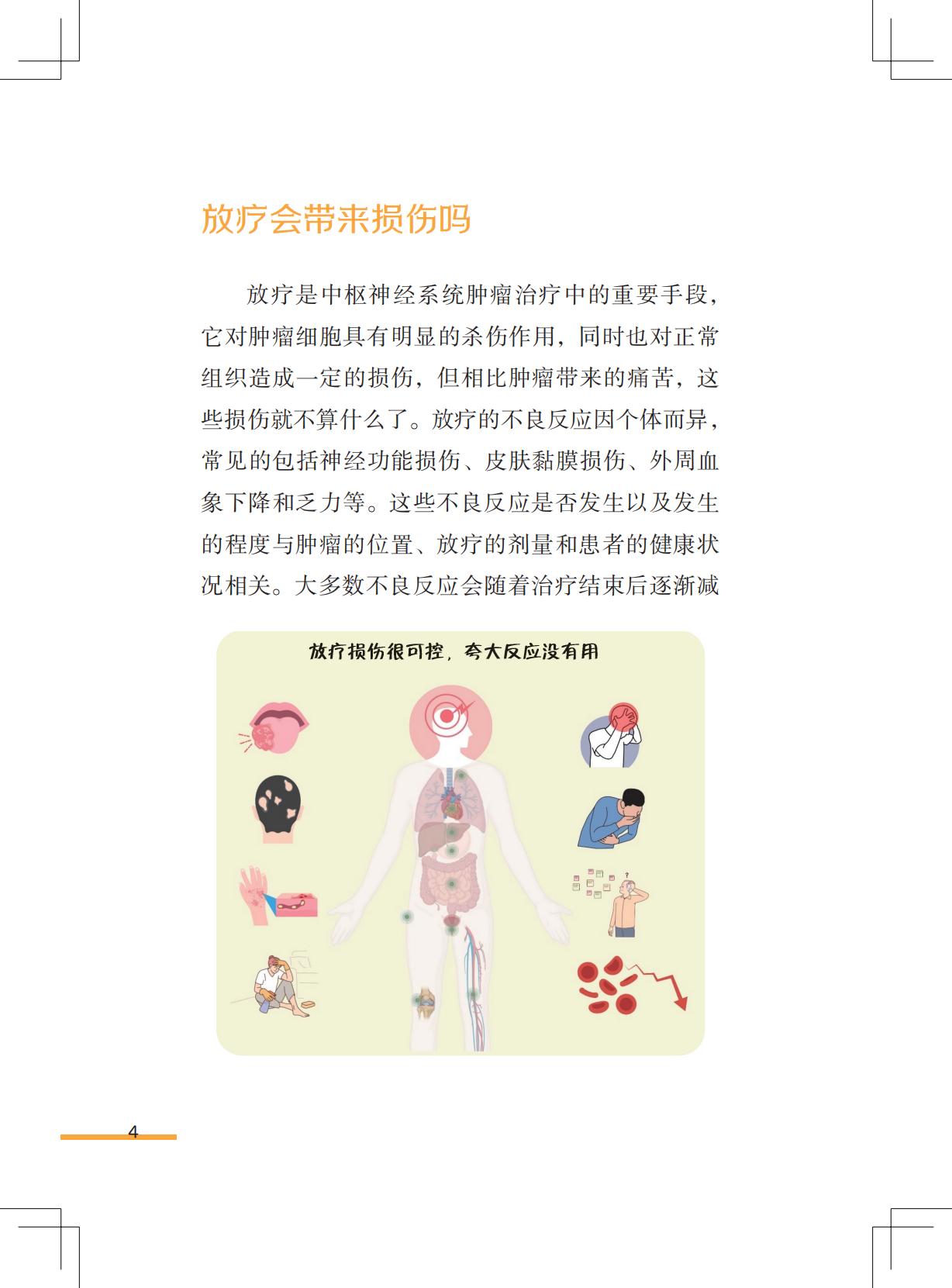 放疗会带来损伤吗

放疗是中枢神经系统肿瘤治疗中的重要手段，它对肿瘤细胞具有明显的杀伤作用，同时也对正常组织造成一定的损伤，但相比肿瘤带来的痛苦，这些损伤就不算什么了。放疗的不良反应因个体而异，常见的包括神经功能损伤、皮肤黏膜损伤、外周血象下降和乏力等。这些不良反应是否发生以及发生的程度与肿瘤的位置、放疗的剂量和患者的健康状况相关。大多数不良反应会随着治疗结束后逐渐减

放疗损伤很可控，夸大反应没有用

4